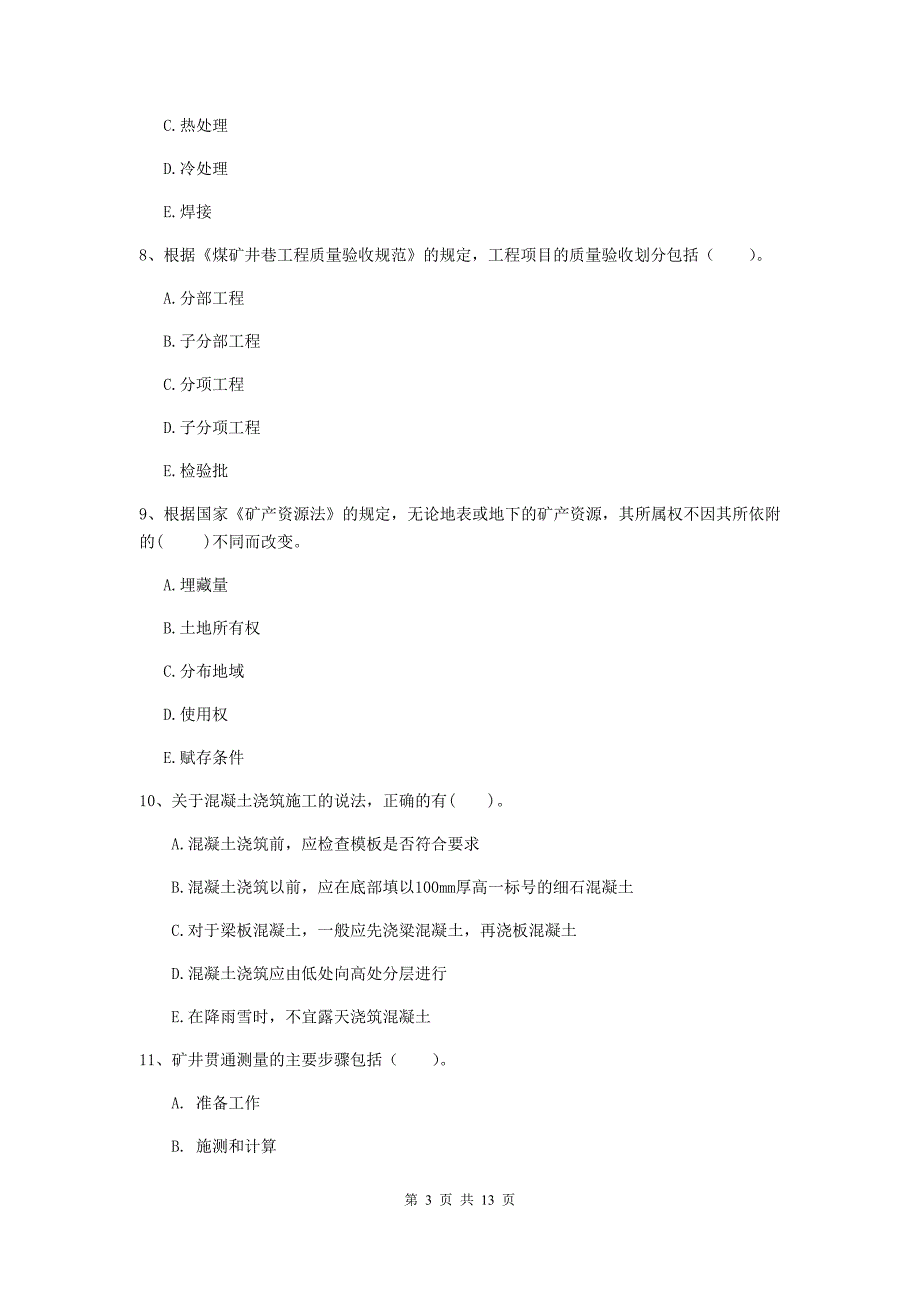 C. 热处理

D. 冷处理

E. 焊接

8、根据《煤矿井巷工程质量验收规范》的规定，工程项目的质量验收划分包括（　　）。

A. 分部工程

B. 子分部工程

C. 分项工程

D. 子分项工程

E. 检验批

9、根据国家《矿产资源法》的规定，无论地表或地下的矿产资源，其所属权不因其所依附的(　　)不同而改变。

A. 埋藏量

B. 土地所有权

C. 分布地域

D. 使用权

E. 赋存条件

10、关于混凝土浇筑施工的说法，正确的有(　　)。

A. 混凝土浇筑前，应检查模板是否符合要求

B. 混凝土浇筑以前，应在底部填以100mm厚高一标号的细石混凝土

C. 对于梁板混凝土，一般应先浇梁混凝土，再浇板混凝土

D. 混凝土浇筑应由低处向高处分层进行

E. 在降雨雪时，不宜露天浇筑混凝土

11、矿井贯通测量的主要步骤包括（　　）。

A. 准备工作

B. 施测和计算

第 3 页 共 13 页